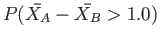 $P(\bar{X}_A - \bar{X}_B > 1.0)$